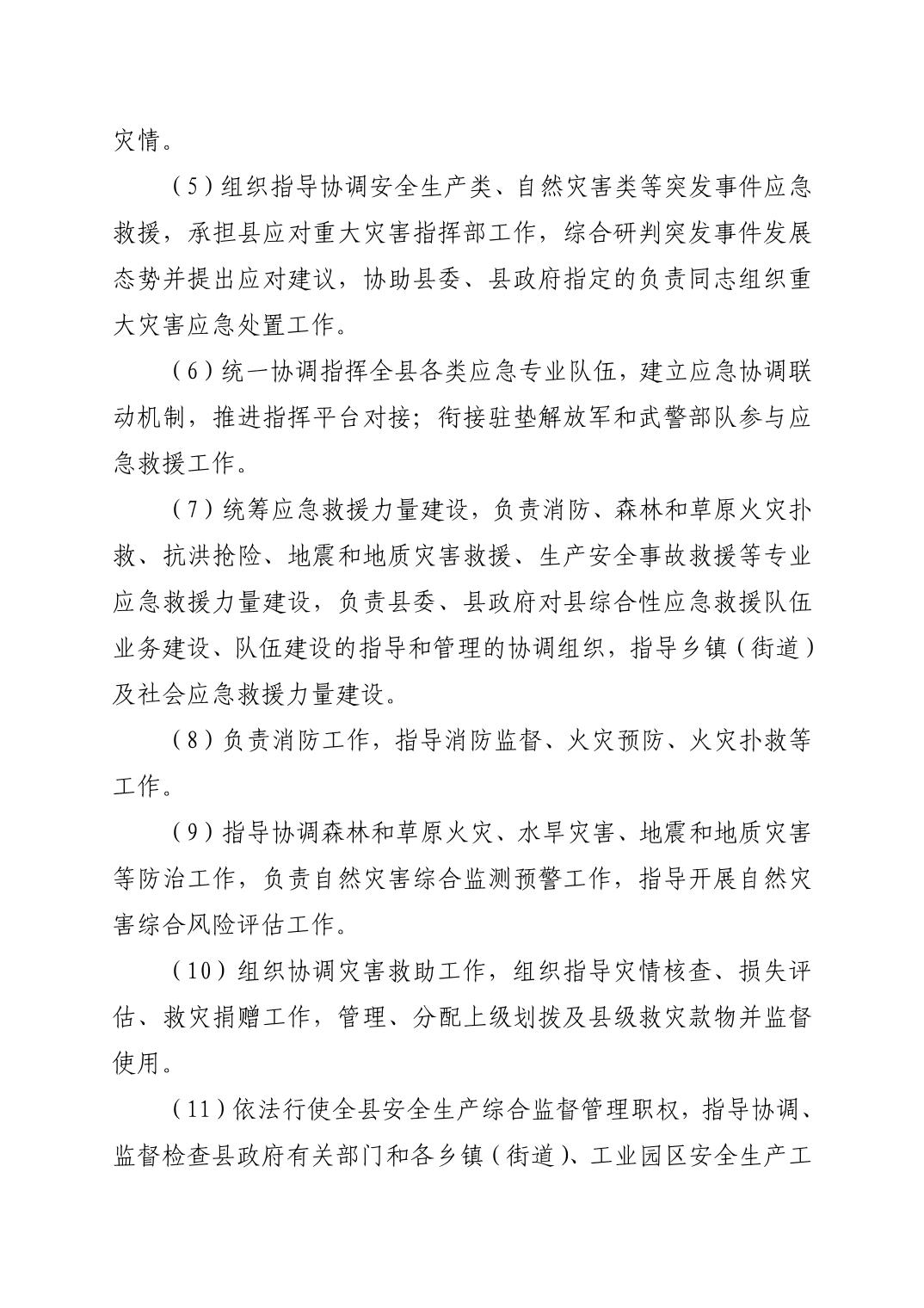 灾情。

（5）组织指导协调安全生产类、自然灾害类等突发事件应急救援，承担县应对重大灾害指挥部工作，综合研判突发事件发展态势并提出应对建议，协助县委、县政府指定的负责同志组织重大灾害应急处置工作。

（6）统一协调指挥全县各类应急专业队伍，建立应急协调联动机制，推进指挥平台对接；衔接驻垫解放军和武警部队参与应急救援工作。

（7）统筹应急救援力量建设，负责消防、森林和草原火灾扑救、抗洪抢险、地震和地质灾害救援、生产安全事故救援等专业应急救援力量建设，负责县委、县政府对县综合性应急救援队伍业务建设、队伍建设的指导和管理的协调组织，指导乡镇（街道）及社会应急救援力量建设。

（8）负责消防工作，指导消防监督、火灾预防、火灾扑救等工作。

（9）指导协调森林和草原火灾、水旱灾害、地震和地质灾害等防治工作，负责自然灾害综合监测预警工作，指导开展自然灾害综合风险评估工作。

（10）组织协调灾害救助工作，组织指导灾情核查、损失评估、救灾捐赠工作，管理、分配上级划拨及县级救灾款物并监督使用。

（11）依法行使全县安全生产综合监督管理职权，指导协调、监督检查县政府有关部门和各乡镇（街道）、工业园区安全生产工